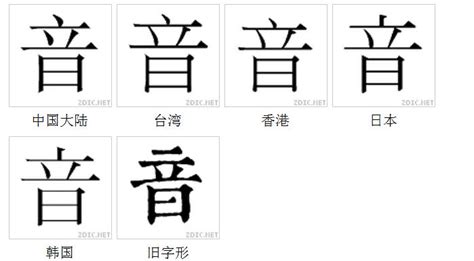 音
ZDIC.NET
中国大陆

音
ZDIC.NET
台湾

音
ZDIC.NET
香港

音
ZDIC.NET
日本

音
ZDIC.NET
韩国

音
ZDIC.NET
旧字形